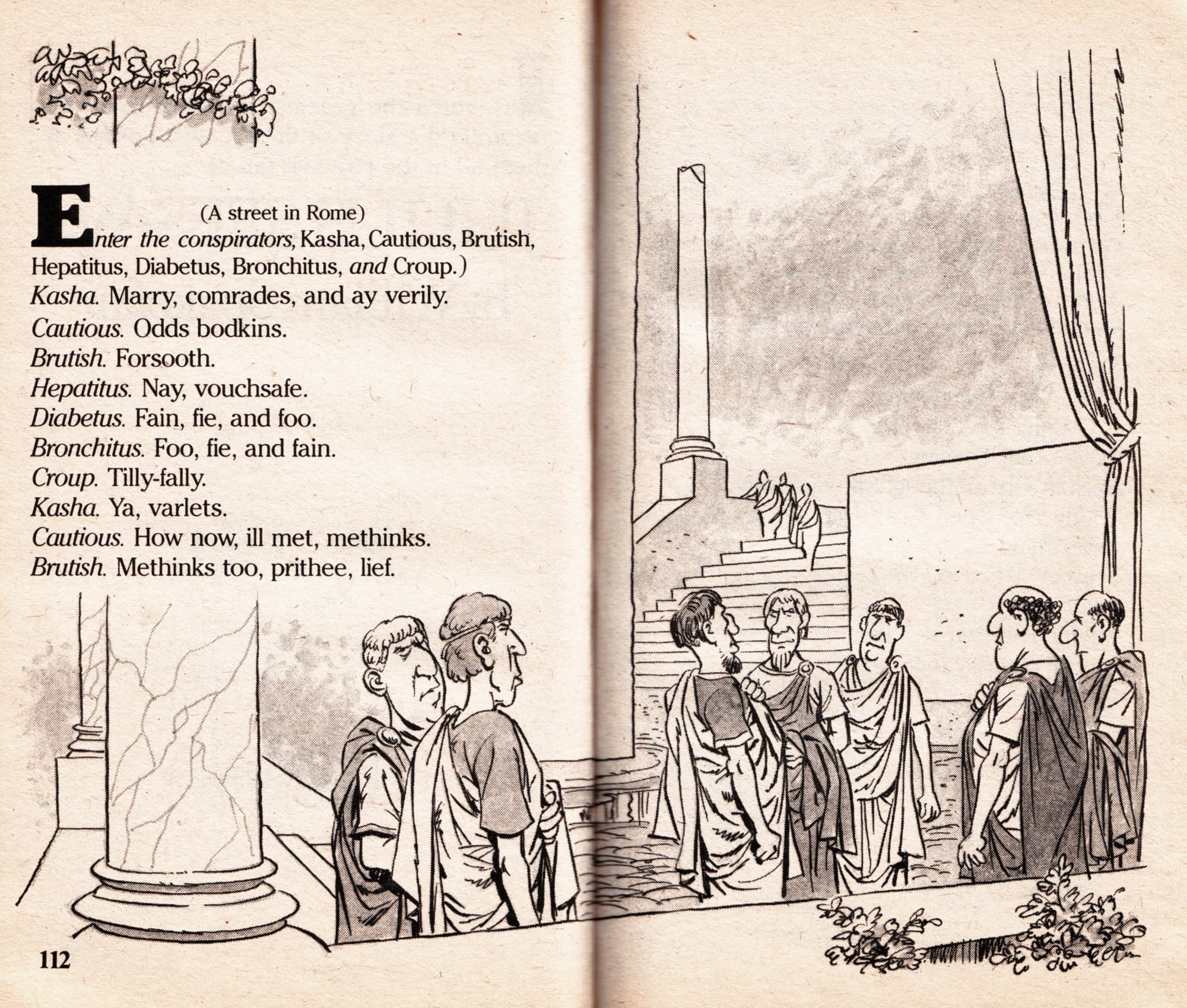 (A street in Rome)

Enter the conspirators, Kasha, Cautious, Brutish, Hepatitus, Diabetus, Bronchitus, and Croup.)
Kasha. Marry, comrades, and ay verily.
Cautious. Odds bodkins.
Brutish. Forsooth.
Hepatitus. Nay, vouchsafe.
Diabetus. Fain, fie, and foo.
Bronchitus. Foo, fie, and fain.
Croup. Tilly-fally.
Kasha. Ya, varlets.
Cautious. How now, ill met, methinks.
Brutish. Methinks too, prithee, lief.

112